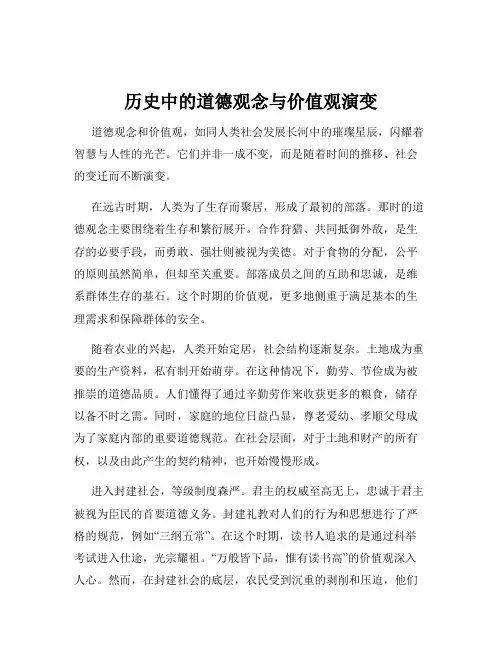 历史中的道德观念与价值观演变

道德观念和价值观，如同人类社会发展长河中的璀璨星辰，闪耀着智慧与人性的光芒。它们并非一成不变，而是随着时间的推移、社会的变迁而不断演变。

在远古时期，人类为了生存而聚居，形成了最初的部落。那时的道德观念主要围绕着生存和繁衍展开。合作狩猎、共同抵御外敌，是生存的必要手段，而勇敢、强壮则被视为美德。对于食物的分配，公平的原则虽然简单，但却至关重要。部落成员之间的互助和忠诚，是维系群体生存的基石。这个时期的价值观，更多地侧重于满足基本的生理需求和保障群体的安全。

随着农业的兴起，人类开始定居，社会结构逐渐复杂。土地成为重要的生产资料，私有制开始萌芽。在这种情况下，勤劳、节俭成为被推崇的道德品质。人们懂得了通过辛勤劳作来收获更多的粮食，储存以备不时之需。同时，家庭的地位日益凸显，尊老爱幼、孝顺父母成为了家庭内部的重要道德规范。在社会层面，对于土地和财产的所有权，以及由此产生的契约精神，也开始慢慢形成。

进入封建社会，等级制度森严。君主的权威至高无上，忠诚于君主被视为臣民的首要道德义务。封建礼教对人们的行为和思想进行了严格的规范，例如“三纲五常”。在这个时期，读书人追求的是通过科举考试进入仕途，光宗耀祖。“万般皆下品，惟有读书高”的价值观深入人心。然而，在封建社会的底层，农民受到沉重的剥削和压迫，他们